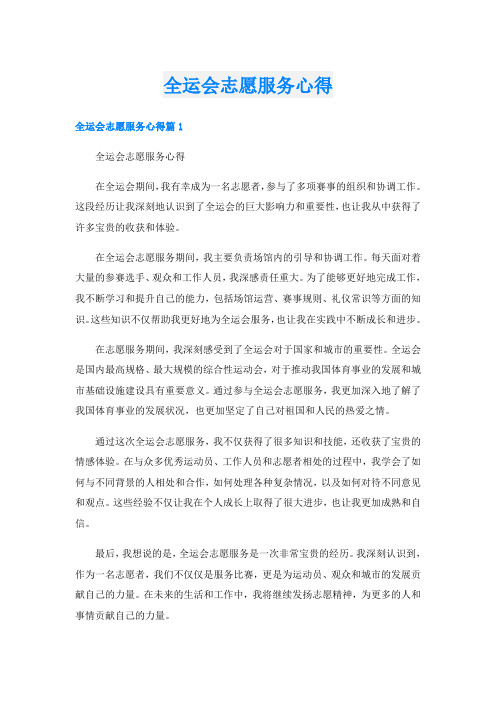 全运会志愿服务心得

全运会志愿服务心得篇 1

全运会志愿服务心得

在全运会期间，我有幸成为一名志愿者，参与了多项赛事的组织和协调工作。这段经历让我深刻地认识到了全运会的巨大影响力和重要性，也让我从中获得了许多宝贵的收获和体验。

在全运会志愿服务期间，我主要负责场馆内的引导和协调工作。每天面对着大量的参赛选手、观众和工作人员，我深感责任重大。为了能够更好地完成工作，我不断学习和提升自己的能力，包括场馆运营、赛事规则、礼仪常识等方面的知识。这些知识不仅帮助我更好地为全运会服务，也让我在实践中不断成长和进步。

在志愿服务期间，我深刻感受到了全运会对于国家和城市的重要性。全运会是国内最高规格、最大规模的综合性运动会，对于推动我国体育事业的发展和城市基础设施建设具有重要意义。通过参与全运会志愿服务，我更加深入地了解了我国体育事业的发展状况，也更加坚定了自己对祖国和人民的热爱之情。

通过这次全运会志愿服务，我不仅获得了很多知识和技能，还收获了宝贵的情感体验。在与众多优秀运动员、工作人员和志愿者相处的过程中，我学会了如何与不同背景的人相处和合作，如何处理各种复杂情况，以及如何对待不同意见和观点。这些经验不仅让我在个人成长上取得了很大进步，也让我更加成熟和自信。

最后，我想说的是，全运会志愿服务是一次非常宝贵的经历。我深刻认识到，作为一名志愿者，我们不仅仅是服务比赛，更是为运动员、观众和城市的发展贡献自己的力量。在未来的生活和工作中，我将继续发扬志愿精神，为更多的人和事情贡献自己的力量。